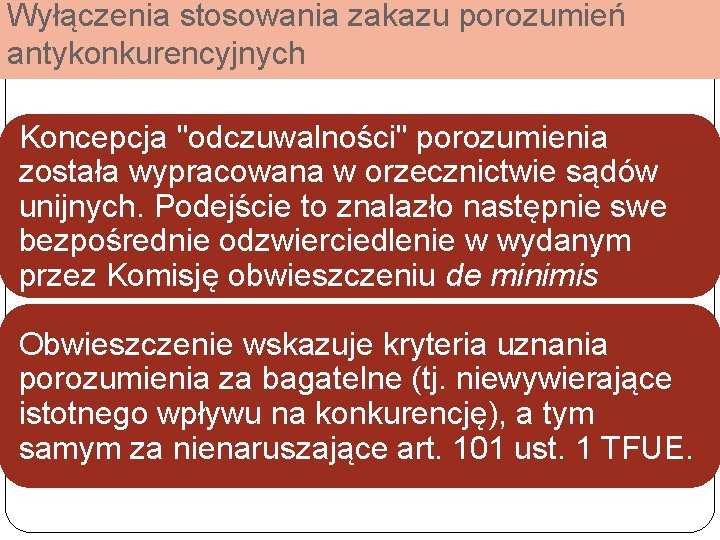 Wyłączenia stosowania zakazu porozumień antykonkurencyjnych

Koncepcja "odczuwalności" porozumienia została wypracowana w orzecznictwie sądów unijnych. Podejście to znalazło następnie swe bezpośrednie odzwierciedlenie w wydanym przez Komisję obwieszczeniu de minimis

Obwieszczenie wskazuje kryteria uznania porozumienia za bagatelne (tj. niewywierające istotnego wpływu na konkurencję), a tym samym za nienaruszające art. 101 ust. 1 TFUE.